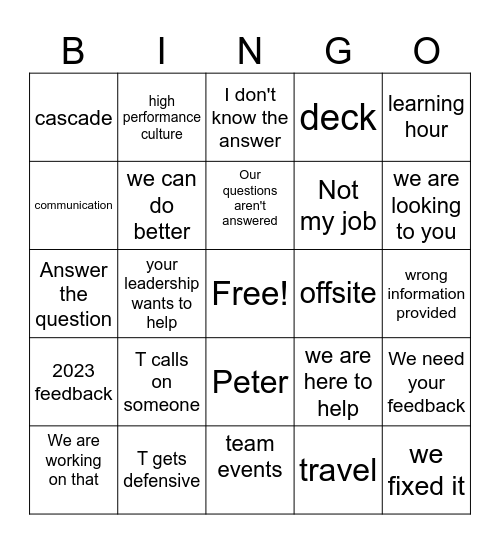 | B | I | N | G | O |
|---|---|---|---|---|
| cascade | high performance culture | I don't know the answer | deck | learning hour |
| communication | we can do better | Our questions aren't answered | Not my job | we are looking to you |
| Answer the question | your leadership wants to help | Free! | offsite | wrong information provided |
| 2023 feedback | T calls on someone | Peter | we are here to help | We need your feedback |
| We are working on that | T gets defensive | team events | travel | we fixed it |